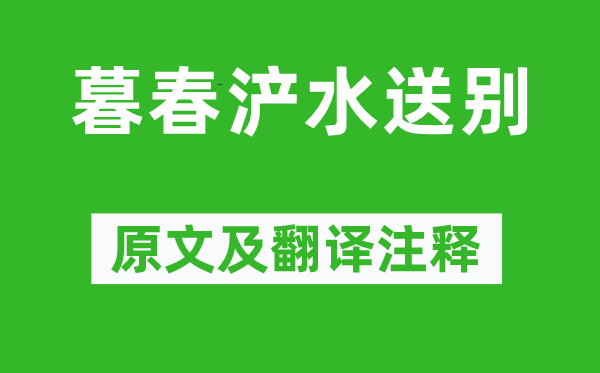 暮春浐水送别

原文及翻译注释